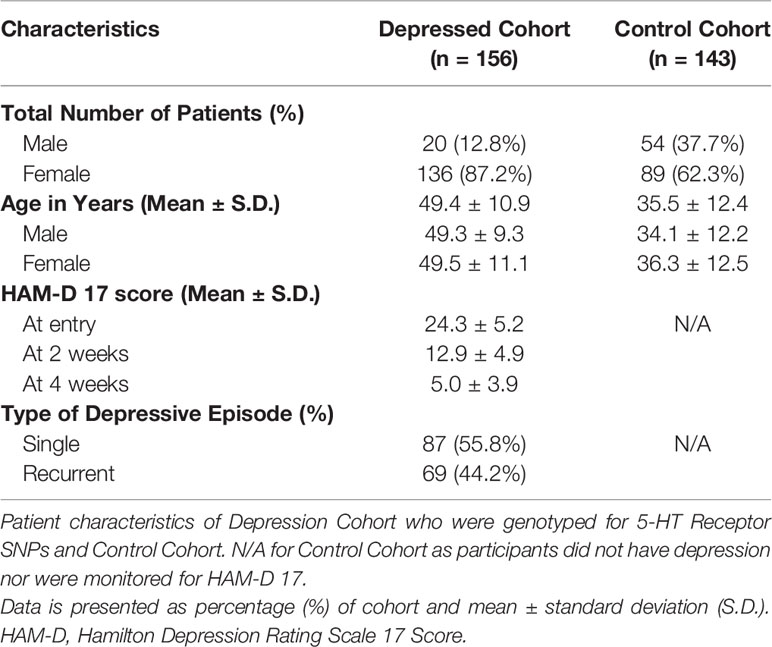 | Characteristics | Depressed Cohort (n = 156) | Control Cohort (n = 143) |
|---|---|---|
| **Total Number of Patients (%)** | | |
| Male | 20 (12.8%) | 54 (37.7%) |
| Female | 136 (87.2%) | 89 (62.3%) |
| **Age in Years (Mean ± S.D.)** | 49.4 ± 10.9 | 35.5 ± 12.4 |
| Male | 49.3 ± 9.3 | 34.1 ± 12.2 |
| Female | 49.5 ± 11.1 | 36.3 ± 12.5 |
| **HAM-D 17 score (Mean ± S.D.)** | | |
| At entry | 24.3 ± 5.2 | N/A |
| At 2 weeks | 12.9 ± 4.9 | |
| At 4 weeks | 5.0 ± 3.9 | |
| **Type of Depressive Episode (%)** | | |
| Single | 87 (55.8%) | N/A |
| Recurrent | 69 (44.2%) | |

Patient characteristics of Depression Cohort who were genotyped for 5-HT Receptor SNPs and Control Cohort. N/A for Control Cohort as participants did not have depression nor were monitored for HAM-D 17.
Data is presented as percentage (%) of cohort and mean ± standard deviation (S.D.). HAM-D, Hamilton Depression Rating Scale 17 Score.